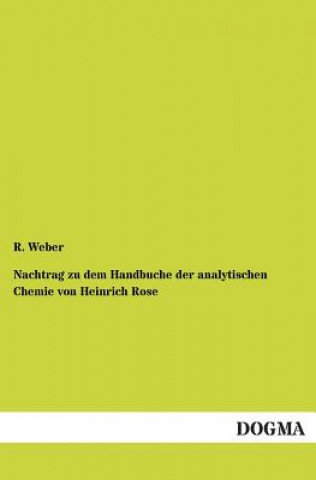 R. Weber

Nachtrag zu dem Handbuche der analytischen Chemie von Heinrich Rose

DOGMA